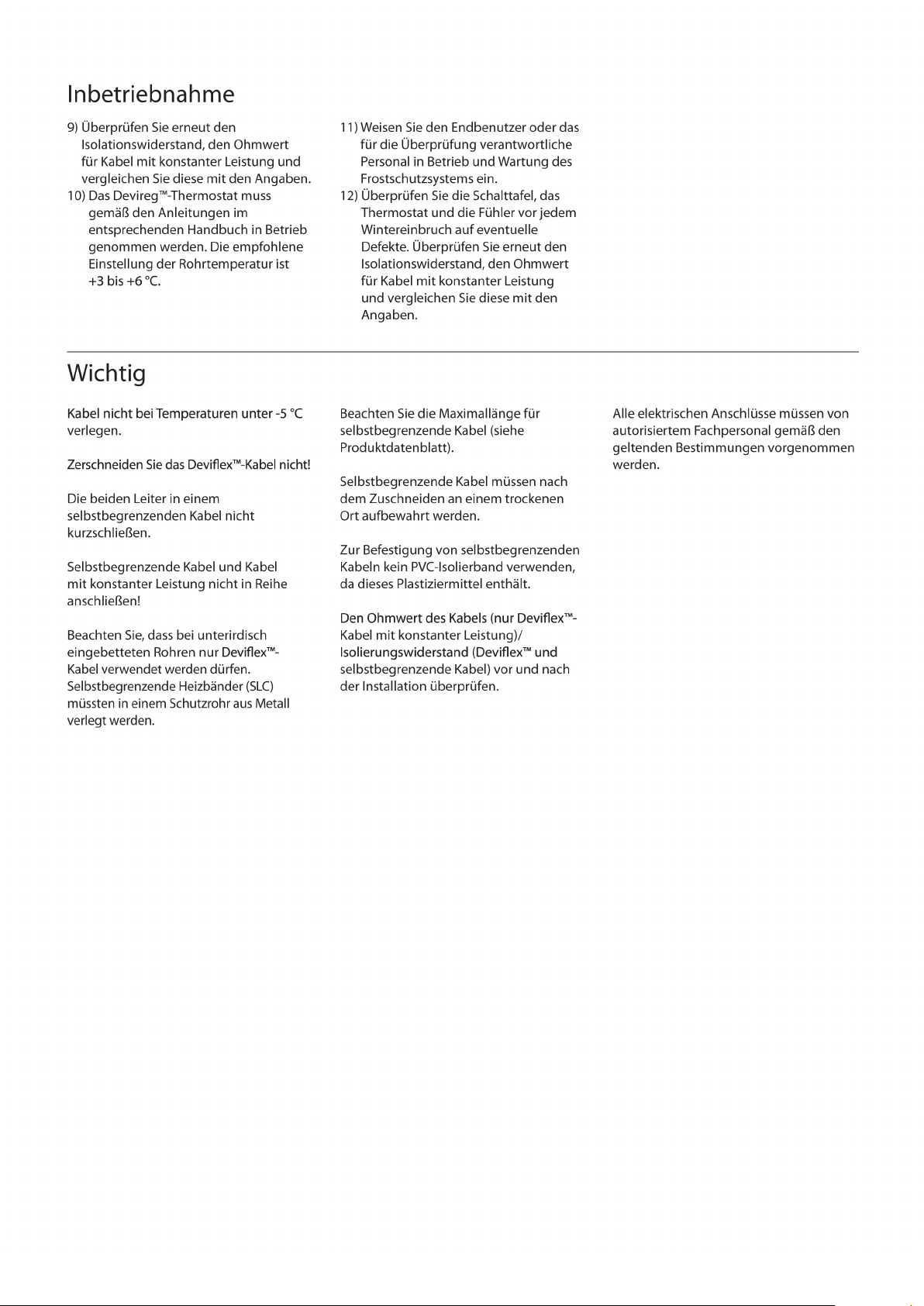 Inbetriebnahme

9) Überprüfen Sie erneut den Isolationswiderstand, den Ohmwert für Kabel mit konstanter Leistung und vergleichen Sie diese mit den Angaben.
10) Das Devireg™-Thermostat muss gemäß den Anleitungen im entsprechenden Handbuch in Betrieb genommen werden. Die empfohlene Einstellung der Rohrtemperatur ist +3 bis +6 °C.

11) Weisen Sie den Endbenutzer oder das für die Überprüfung verantwortliche Personal in Betrieb und Wartung des Frostschutzsystems ein.
12) Überprüfen Sie die Schalttafel, das Thermostat und die Fühler vor jedem Wintereinbruch auf eventuelle Defekte. Überprüfen Sie erneut den Isolationswiderstand, den Ohmwert für Kabel mit konstanter Leistung und vergleichen Sie diese mit den Angaben.

Wichtig

Kabel nicht bei Temperaturen unter -5 °C verlegen.

Zerschneiden Sie das Deviflex™-Kabel nicht!

Die beiden Leiter in einem selbstbegrenzenden Kabel nicht kurzschließen.

Selbstbegrenzende Kabel und Kabel mit konstanter Leistung nicht in Reihe anschließen!

Beachten Sie, dass bei unterirdisch eingebetteten Rohren nur Deviflex™-Kabel verwendet werden dürfen. Selbstbegrenzende Heizbänder (SLC) müssten in einem Schutzrohr aus Metall verlegt werden.

Beachten Sie die Maximallänge für selbstbegrenzende Kabel (siehe Produktdatenblatt).

Selbstbegrenzende Kabel müssen nach dem Zuschneiden an einem trockenen Ort aufbewahrt werden.

Zur Befestigung von selbstbegrenzenden Kabeln kein PVC-Isolierband verwenden, da dieses Plastiziermittel enthält.

Den Ohmwert des Kabels (nur Deviflex™-Kabel mit konstanter Leistung)/ Isolierungswiderstand (Deviflex™ und selbstbegrenzende Kabel) vor und nach der Installation überprüfen.

Alle elektrischen Anschlüsse müssen von autorisiertem Fachpersonal gemäß den geltenden Bestimmungen vorgenommen werden.